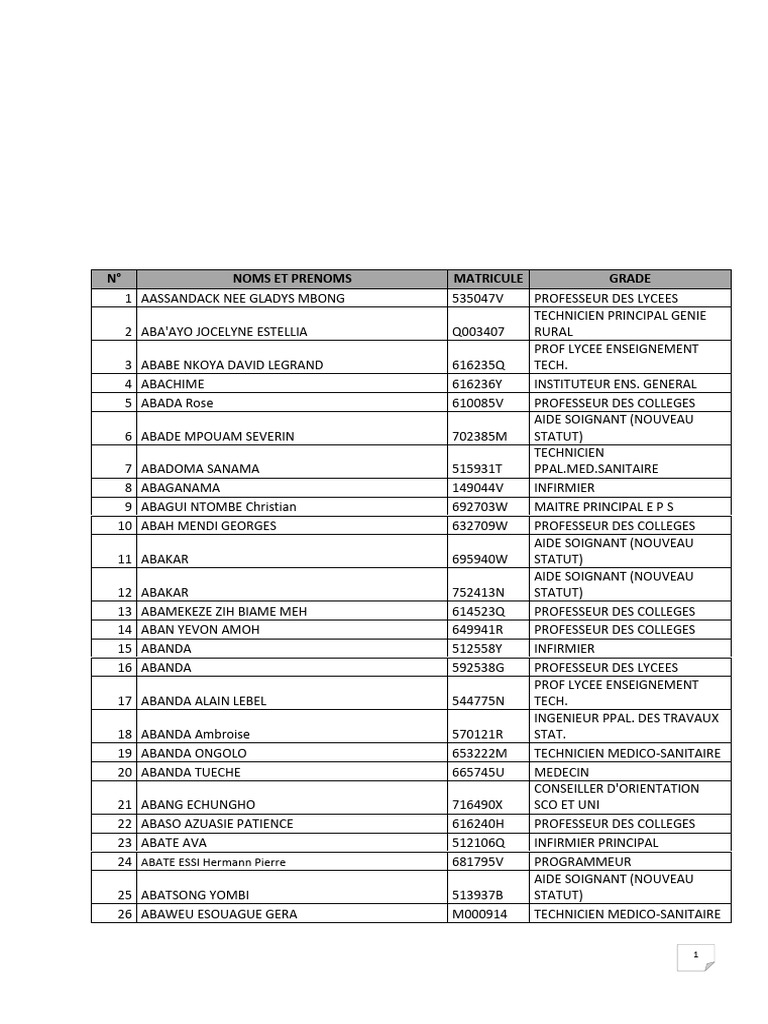 | N° | NOMS ET PRENOMS | MATRICULE | GRADE |
|---|---|---|---|
| 1 | AASSANDACK NEE GLADYS MBONG | 535047V | PROFESSEUR DES LYCEES |
| 2 | ABA'AYO JOCELYNE ESTELLIA | Q003407 | TECHNICIEN PRINCIPAL GENIE RURAL |
| 3 | ABABE NKOYA DAVID LEGRAND | 616235Q | PROF LYCEE ENSEIGNEMENT TECH. |
| 4 | ABACHIME | 616236Y | INSTITUTEUR ENS. GENERAL |
| 5 | ABADA Rose | 610085V | PROFESSEUR DES COLLEGES |
| 6 | ABADE MPOUAM SEVERIN | 702385M | AIDE SOIGNANT (NOUVEAU STATUT) |
| 7 | ABADOMA SANAMA | 515931T | TECHNICIEN PPAL.MED.SANITAIRE |
| 8 | ABAGANAMA | 149044V | INFIRMIER |
| 9 | ABAGUI NTOMBE Christian | 692703W | MAITRE PRINCIPAL E P S |
| 10 | ABAH MENDI GEORGES | 632709W | PROFESSEUR DES COLLEGES |
| 11 | ABAKAR | 695940W | AIDE SOIGNANT (NOUVEAU STATUT) |
| 12 | ABAKAR | 752413N | AIDE SOIGNANT (NOUVEAU STATUT) |
| 13 | ABAMEKEZE ZIH BIAME MEH | 614523Q | PROFESSEUR DES COLLEGES |
| 14 | ABAN YEVON AMOH | 649941R | PROFESSEUR DES COLLEGES |
| 15 | ABANDA | 512558Y | INFIRMIER |
| 16 | ABANDA | 592538G | PROFESSEUR DES LYCEES |
| 17 | ABANDA ALAIN LEBEL | 544775N | PROF LYCEE ENSEIGNEMENT TECH. |
| 18 | ABANDA Ambroise | 570121R | INGENIEUR PPAL. DES TRAVAUX STAT. |
| 19 | ABANDA ONGOLO | 653222M | TECHNICIEN MEDICO-SANITAIRE |
| 20 | ABANDA TUECHE | 665745U | MEDECIN |
| 21 | ABANG ECHUNGHO | 716490X | CONSEILLER D'ORIENTATION SCO ET UNI |
| 22 | ABASO AZUASIE PATIENCE | 616240H | PROFESSEUR DES COLLEGES |
| 23 | ABATE AVA | 512106Q | INFIRMIER PRINCIPAL |
| 24 | ABATE ESSI Hermann Pierre | 681795V | PROGRAMMEUR |
| 25 | ABATSONG YOMBI | 513937B | AIDE SOIGNANT (NOUVEAU STATUT) |
| 26 | ABAWEU ESOUAGUE GERA | M000914 | TECHNICIEN MEDICO-SANITAIRE |

1